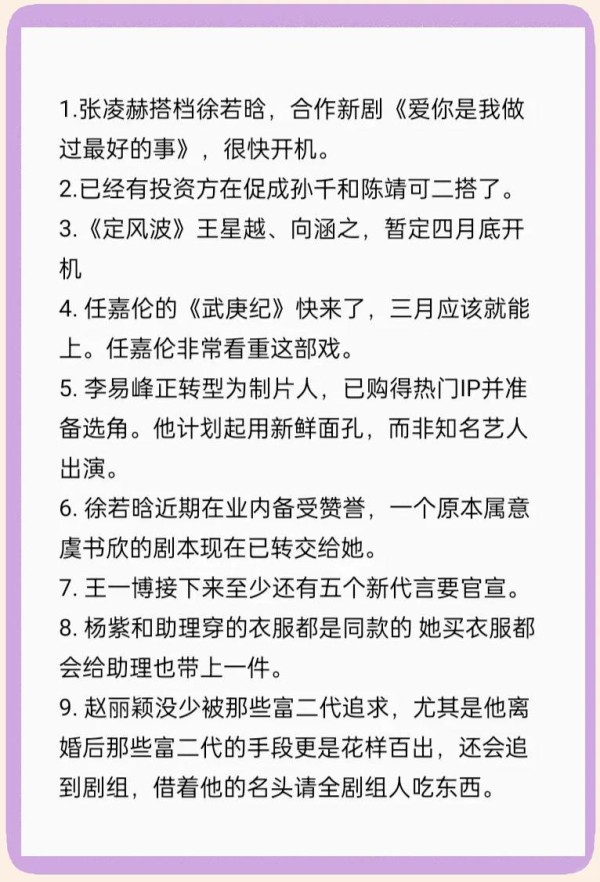 1.张凌赫搭档徐若晗，合作新剧《爱你是我做过最好的事》，很快开机。

2.已经有投资方在促成孙千和陈靖可二搭了。

3.《定风波》王星越、向涵之，暂定四月底开机

4. 任嘉伦的《武庚纪》快来了，三月应该就能上。任嘉伦非常看重这部戏。

5. 李易峰正转型为制片人，已购得热门IP并准备选角。他计划起用新鲜面孔，而非知名艺人出演。

6. 徐若晗近期在业内备受赞誉，一个原本属意虞书欣的剧本现在已转交给她。

7. 王一博接下来至少还有五个新代言要官宣。

8. 杨紫和助理穿的衣服都是同款的 她买衣服都会给助理也带上一件。

9. 赵丽颖没少被那些富二代追求，尤其是他离婚后那些富二代的手段更是花样百出，还会追到剧组，借着他的名头请全剧组人吃东西。